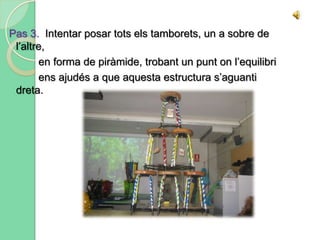 Pas 3. Intentar posar tots els tamborets, un a sobre de l'altre,
en forma de piràmide, trobant un punt on l'equilibri ens ajudés a que aquesta estructura s'aguanti dreta.